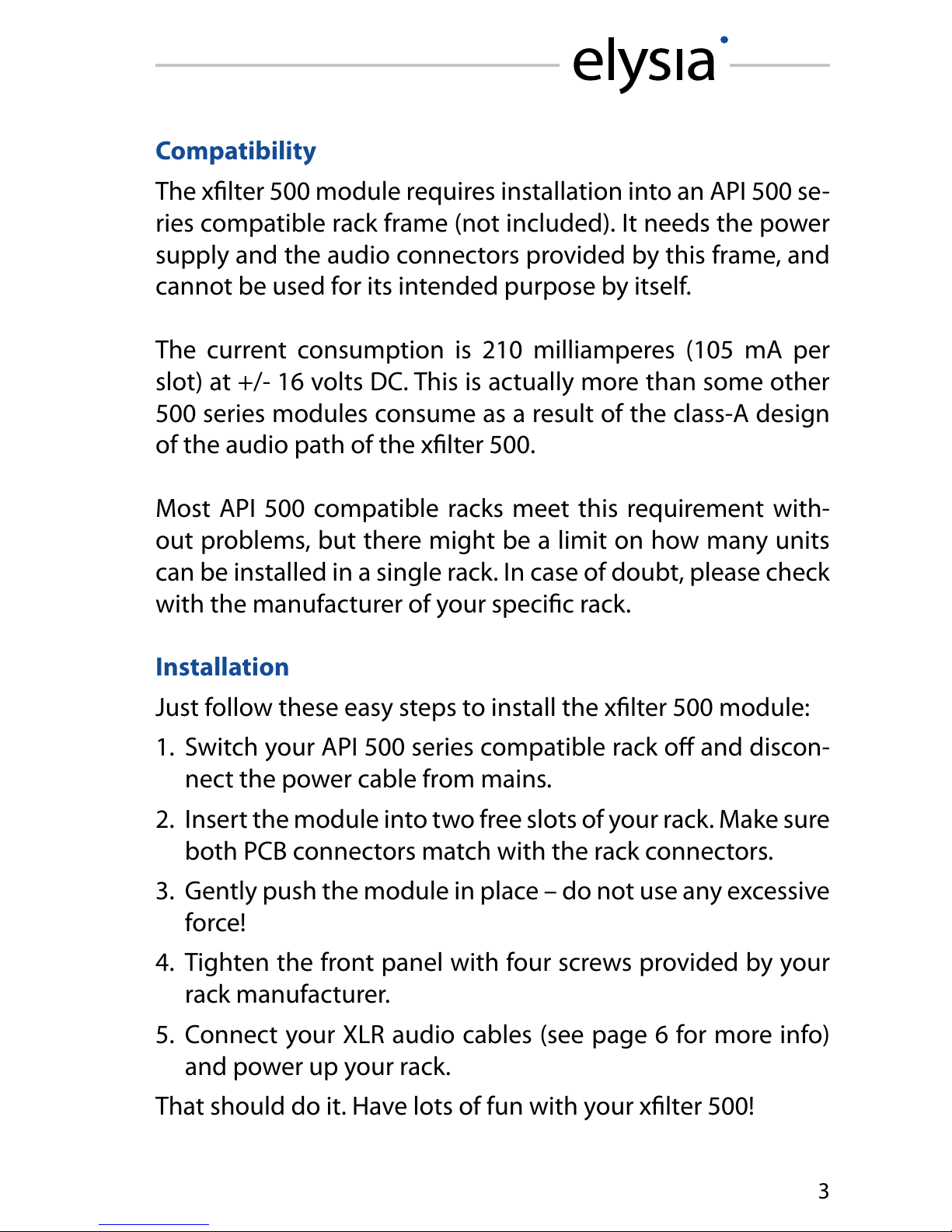 elysia

Compatibility

The xfilter 500 module requires installation into an API 500 series compatible rack frame (not included). It needs the power supply and the audio connectors provided by this frame, and cannot be used for its intended purpose by itself.

The current consumption is 210 milliamperes (105 mA per slot) at +/- 16 volts DC. This is actually more than some other 500 series modules consume as a result of the class-A design of the audio path of the xfilter 500.

Most API 500 compatible racks meet this requirement without problems, but there might be a limit on how many units can be installed in a single rack. In case of doubt, please check with the manufacturer of your specific rack.

Installation

Just follow these easy steps to install the xfilter 500 module:

1. Switch your API 500 series compatible rack off and disconnect the power cable from mains.

2. Insert the module into two free slots of your rack. Make sure both PCB connectors match with the rack connectors.

3. Gently push the module in place – do not use any excessive force!

4. Tighten the front panel with four screws provided by your rack manufacturer.

5. Connect your XLR audio cables (see page 6 for more info) and power up your rack.

That should do it. Have lots of fun with your xfilter 500!

3